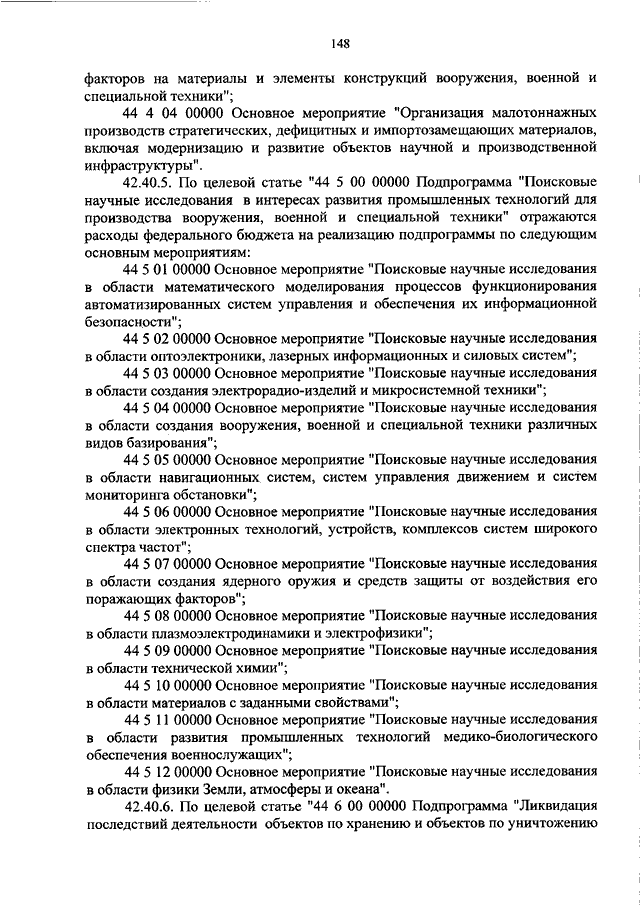 148

факторов на материалы и элементы конструкций вооружения, военной и специальной техники";

44 4 04 00000 Основное мероприятие "Организация малотоннажных производств стратегических, дефицитных и импортозамещающих материалов, включая модернизацию и развитие объектов научной и производственной инфраструктуры".

42.40.5. По целевой статье "44 5 00 00000 Подпрограмма "Поисковые научные исследования в интересах развития промышленных технологий для производства вооружения, военной и специальной техники" отражаются расходы федерального бюджета на реализацию подпрограммы по следующим основным мероприятиям:

44 5 01 00000 Основное мероприятие "Поисковые научные исследования в области математического моделирования процессов функционирования автоматизированных систем управления и обеспечения их информационной безопасности";

44 5 02 00000 Основное мероприятие "Поисковые научные исследования в области оптоэлектроники, лазерных информационных и силовых систем";

44 5 03 00000 Основное мероприятие "Поисковые научные исследования в области создания электрорадио-изделий и микросистемной техники";

44 5 04 00000 Основное мероприятие "Поисковые научные исследования в области создания вооружения, военной и специальной техники различных видов базирования";

44 5 05 00000 Основное мероприятие "Поисковые научные исследования в области навигационных систем, систем управления движением и систем мониторинга обстановки";

44 5 06 00000 Основное мероприятие "Поисковые научные исследования в области электронных технологий, устройств, комплексов систем широкого спектра частот";

44 5 07 00000 Основное мероприятие "Поисковые научные исследования в области создания ядерного оружия и средств защиты от воздействия его поражающих факторов";

44 5 08 00000 Основное мероприятие "Поисковые научные исследования в области плазмоэлектродинамики и электрофизики";

44 5 09 00000 Основное мероприятие "Поисковые научные исследования в области технической химии";

44 5 10 00000 Основное мероприятие "Поисковые научные исследования в области материалов с заданными свойствами";

44 5 11 00000 Основное мероприятие "Поисковые научные исследования в области развития промышленных технологий медико-биологического обеспечения военнослужащих";

44 5 12 00000 Основное мероприятие "Поисковые научные исследования в области физики Земли, атмосферы и океана".

42.40.6. По целевой статье "44 6 00 00000 Подпрограмма "Ликвидация последствий деятельности объектов по хранению и объектов по уничтожению